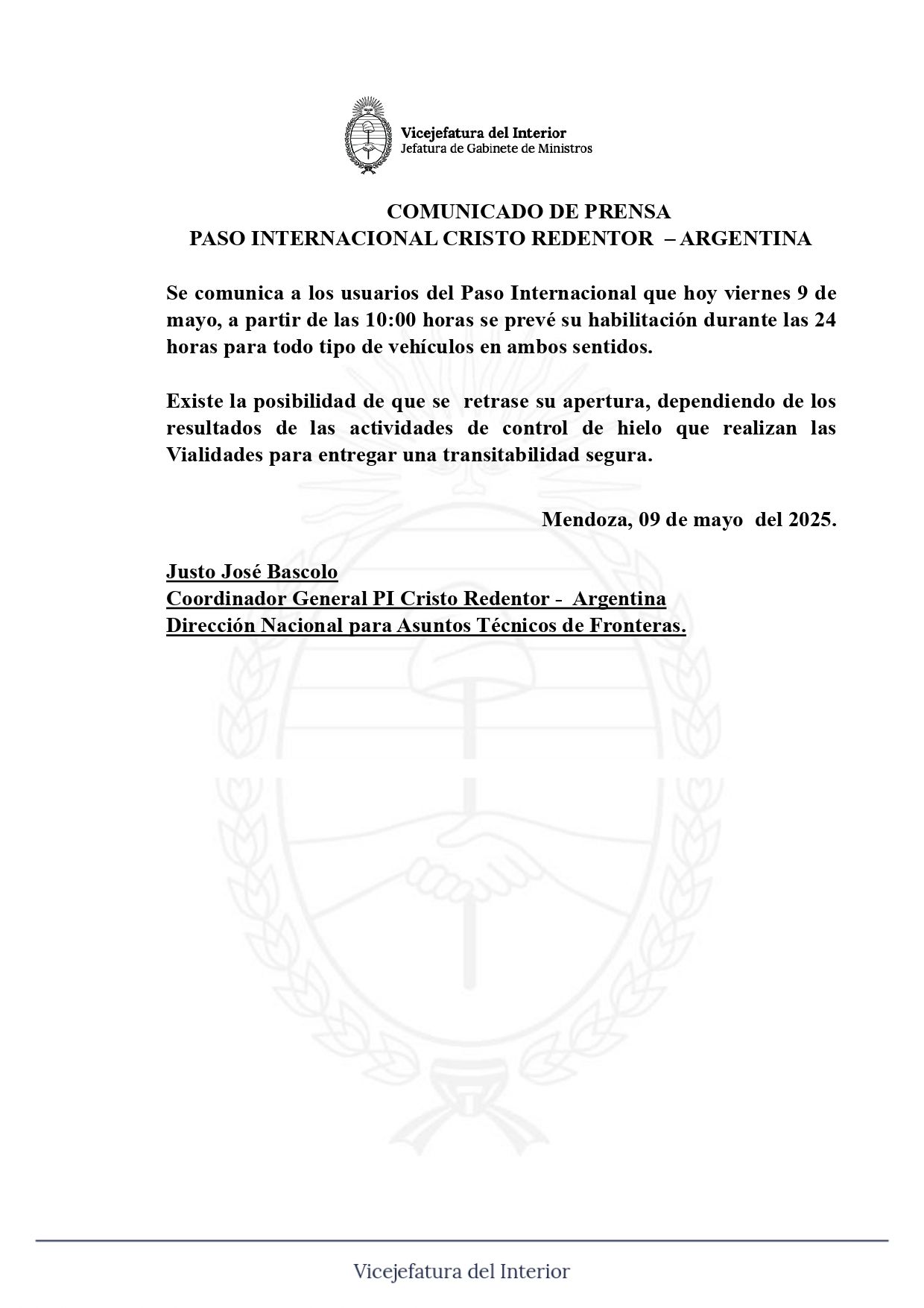 Vicejefatura del Interior
Jefatura de Gabinete de Ministros

COMUNICADO DE PRENSA
PASO INTERNACIONAL CRISTO REDENTOR – ARGENTINA

Se comunica a los usuarios del Paso Internacional que hoy viernes 9 de mayo, a partir de las 10:00 horas se prevé su habilitación durante las 24 horas para todo tipo de vehículos en ambos sentidos.

Existe la posibilidad de que se retrase su apertura, dependiendo de los resultados de las actividades de control de hielo que realizan las Vialidades para entregar una transitabilidad segura.

Mendoza, 09 de mayo del 2025.

Justo José Bascolo
Coordinador General PI Cristo Redentor - Argentina
Dirección Nacional para Asuntos Técnicos de Fronteras.

Vicejefatura del Interior